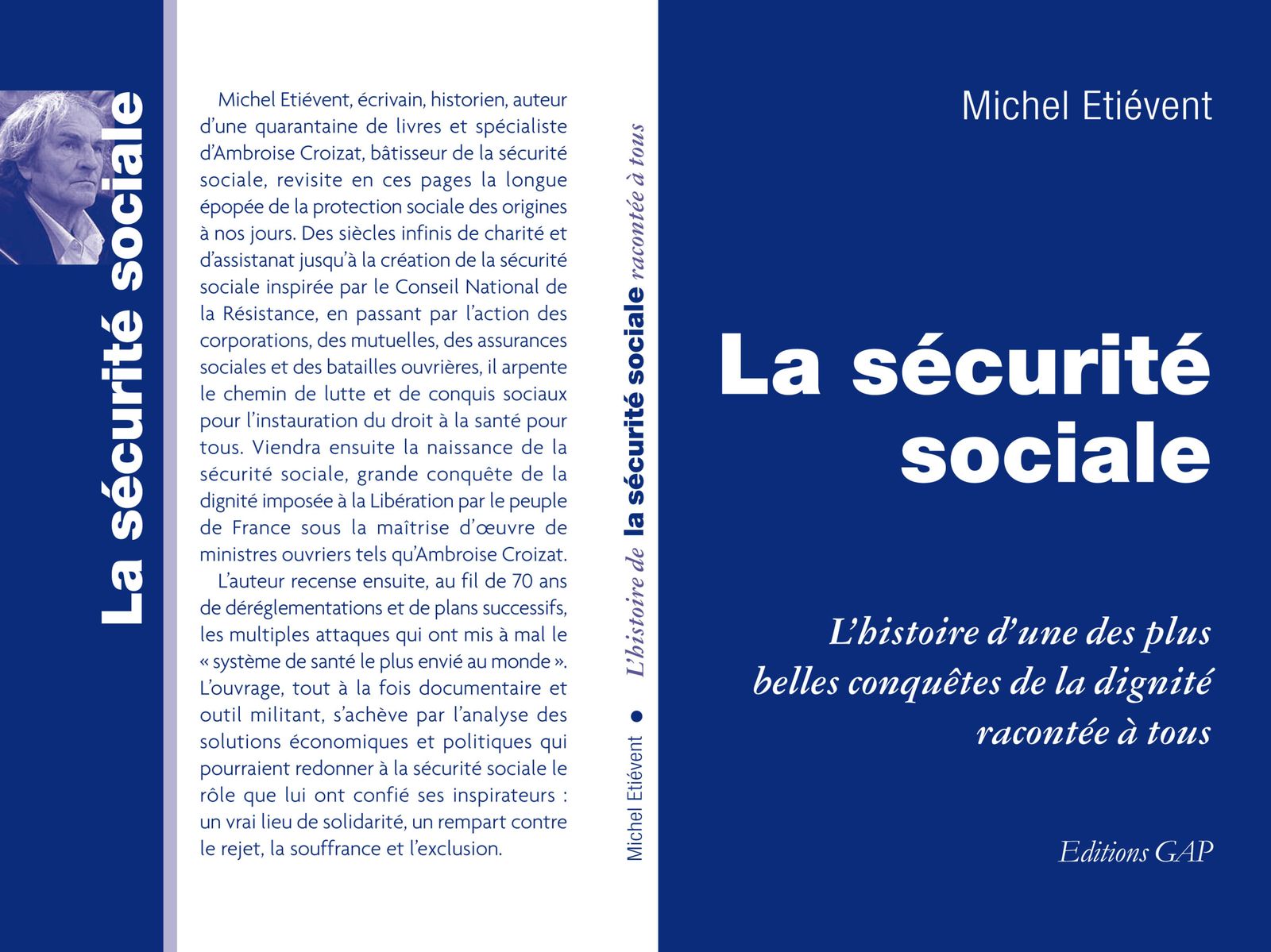 La sécurité sociale

Michel Etiévent, écrivain, historien, auteur d'une quarantaine de livres et spécialiste d'Ambroise Croizat, bâtisseur de la sécurité sociale, revisite en ces pages la longue épopée de la protection sociale des origines à nos jours. Des siècles infinis de charité et d'assistanat jusqu'à la création de la sécurité sociale inspirée par le Conseil National de la Résistance, en passant par l'action des corporations, des mutuelles, des assurances sociales et des batailles ouvrières, il arpente le chemin de lutte et de conquis sociaux pour l'instauration du droit à la santé pour tous. Viendra ensuite la naissance de la sécurité sociale, grande conquête de la dignité imposée à la Libération par le peuple de France sous la maîtrise d'œuvre de ministres ouvriers tels qu'Ambroise Croizat.

L'auteur recense ensuite, au fil de 70 ans de déréglementations et de plans successifs, les multiples attaques qui ont mis à mal le « système de santé le plus envié au monde ». L'ouvrage, tout à la fois documentaire et outil militant, s'achève par l'analyse des solutions économiques et politiques qui pourraient redonner à la sécurité sociale le rôle que lui ont confié ses inspirateurs : un vrai lieu de solidarité, un rempart contre le rejet, la souffrance et l'exclusion.

Michel Etiévent • L'histoire de la sécurité sociale racontée à tous

Michel Etiévent

La sécurité sociale

L'histoire d'une des plus belles conquêtes de la dignité racontée à tous

Editions GAP